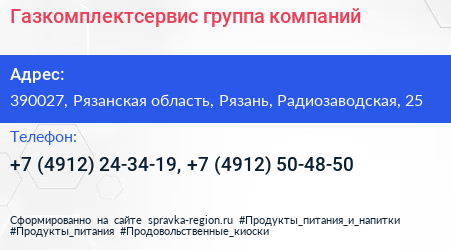 Газкомплектсервис группа компаний

Адрес:
390027, Рязанская область, Рязань, Радиозаводская, 25

Телефон:
+7 (4912) 24-34-19, +7 (4912) 50-48-50

Сформированно на сайте spravka-region.ru #Продукты_питания_и_напитки #Продукты_питания #Продовольственные_киоски